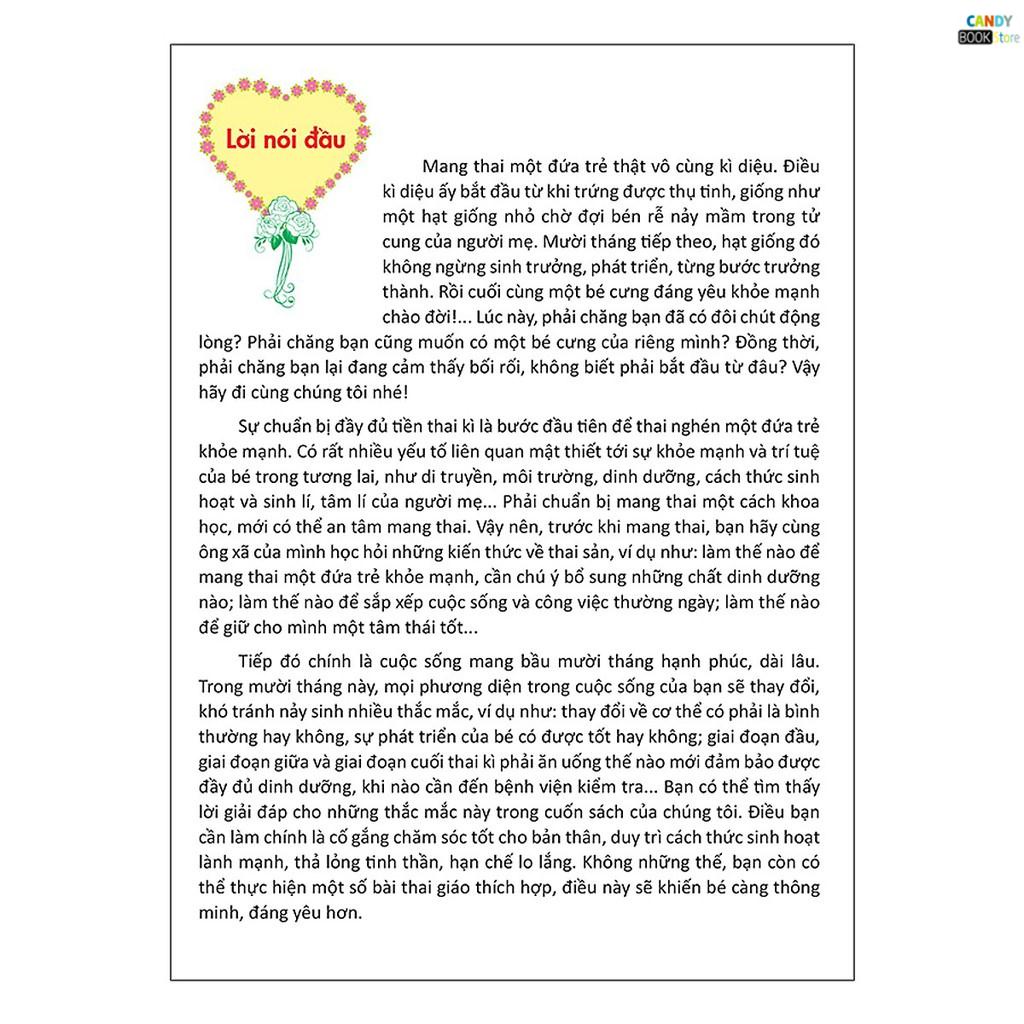 CANDY BOOK Store

Lời nói đầu

Mang thai một đứa trẻ thật vô cùng kì diệu. Điều kì diệu ấy bắt đầu từ khi trứng được thụ tinh, giống như một hạt giống nhỏ chờ đợi bén rễ nảy mầm trong tử cung của người mẹ. Mười tháng tiếp theo, hạt giống đó không ngừng sinh trưởng, phát triển, từng bước trưởng thành. Rồi cuối cùng một bé cưng đáng yêu khỏe mạnh chào đời!... Lúc này, phải chăng bạn đã có đôi chút động lòng? Phải chăng bạn cũng muốn có một bé cưng của riêng mình? Đồng thời, phải chăng bạn lại đang cảm thấy bối rối, không biết phải bắt đầu từ đâu? Vậy hãy đi cùng chúng tôi nhé!

Sự chuẩn bị đầy đủ tiền thai kì là bước đầu tiên để thai nghén một đứa trẻ khỏe mạnh. Có rất nhiều yếu tố liên quan mật thiết tới sự khỏe mạnh và trí tuệ của bé trong tương lai, như di truyền, môi trường, dinh dưỡng, cách thức sinh hoạt và sinh lí, tâm lí của người mẹ... Phải chuẩn bị mang thai một cách khoa học, mới có thể an tâm mang thai. Vậy nên, trước khi mang thai, bạn hãy cùng ông xã của mình học hỏi những kiến thức về thai sản, ví dụ như: làm thế nào để mang thai một đứa trẻ khỏe mạnh, cần chú ý bổ sung những chất dinh dưỡng nào; làm thế nào để sắp xếp cuộc sống và công việc thường ngày; làm thế nào để giữ cho mình một tâm thái tốt...

Tiếp đó chính là cuộc sống mang bầu mười tháng hạnh phúc, dài lâu. Trong mười tháng này, mọi phương diện trong cuộc sống của bạn sẽ thay đổi, khó tránh nảy sinh nhiều thắc mắc, ví dụ như: thay đổi về cơ thể có phải là bình thường hay không, sự phát triển của bé có được tốt hay không; giai đoạn đầu, giai đoạn giữa và giai đoạn cuối thai kì phải ăn uống thế nào mới đảm bảo được đầy đủ dinh dưỡng, khi nào cần đến bệnh viện kiểm tra... Bạn có thể tìm thấy lời giải đáp cho những thắc mắc này trong cuốn sách của chúng tôi. Điều bạn cần làm chính là cố gắng chăm sóc tốt cho bản thân, duy trì cách thức sinh hoạt lành mạnh, thả lỏng tinh thần, hạn chế lo lắng. Không những thế, bạn còn có thể thực hiện một số bài thai giáo thích hợp, điều này sẽ khiến bé càng thông minh, đáng yêu hơn.